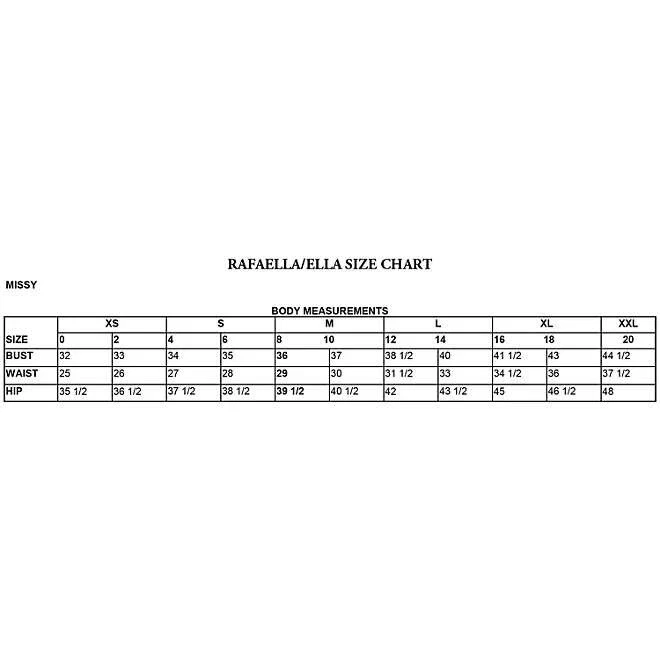 RAFAELLA/ELLA SIZE CHART

MISSY

BODY MEASUREMENTS

| | XS | | S | | M | | L | | XL | | XXL |
|---|---|---|---|---|---|---|---|---|---|---|---|
| SIZE | 0 | 2 | 4 | 6 | 8 | 10 | 12 | 14 | 16 | 18 | 20 |
| BUST | 32 | 33 | 34 | 35 | 36 | 37 | 38 1/2 | 40 | 41 1/2 | 43 | 44 1/2 |
| WAIST | 25 | 26 | 27 | 28 | 29 | 30 | 31 1/2 | 33 | 34 1/2 | 36 | 37 1/2 |
| HIP | 35 1/2 | 36 1/2 | 37 1/2 | 38 1/2 | 39 1/2 | 40 1/2 | 42 | 43 1/2 | 45 | 46 1/2 | 48 |